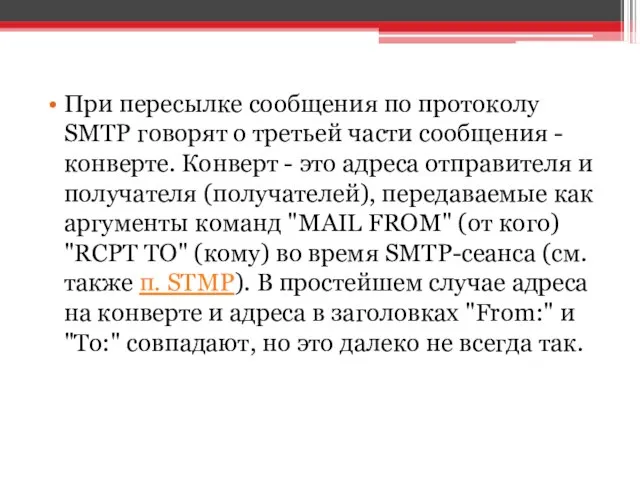 • При пересылке сообщения по протоколу SMTP говорят о третьей части сообщения - конверте. Конверт - это адреса отправителя и получателя (получателей), передаваемые как аргументы команд "MAIL FROM" (от кого) "RCPT TO" (кому) во время SMTP-сеанса (см. также п. STMP). В простейшем случае адреса на конверте и адреса в заголовках "From:" и "To:" совпадают, но это далеко не всегда так.